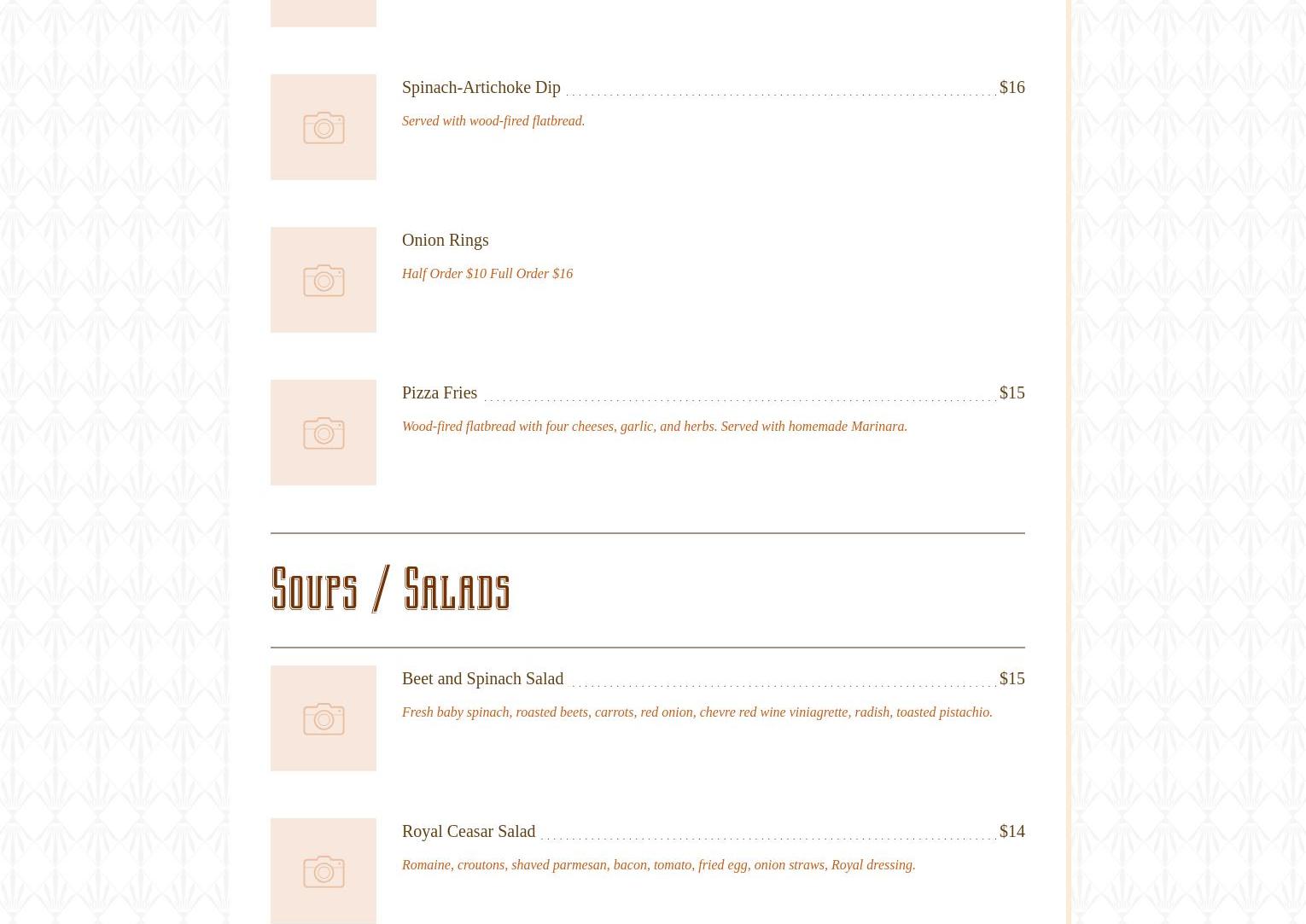 Spinach-Artichoke Dip $16

Served with wood-fired flatbread.

Onion Rings

Half Order $10 Full Order $16

Pizza Fries $15

Wood-fired flatbread with four cheeses, garlic, and herbs. Served with homemade Marinara.

Soups / Salads

Beet and Spinach Salad $15

Fresh baby spinach, roasted beets, carrots, red onion, chevre red wine viniagrette, radish, toasted pistachio.

Royal Ceasar Salad $14

Romaine, croutons, shaved parmesan, bacon, tomato, fried egg, onion straws, Royal dressing.